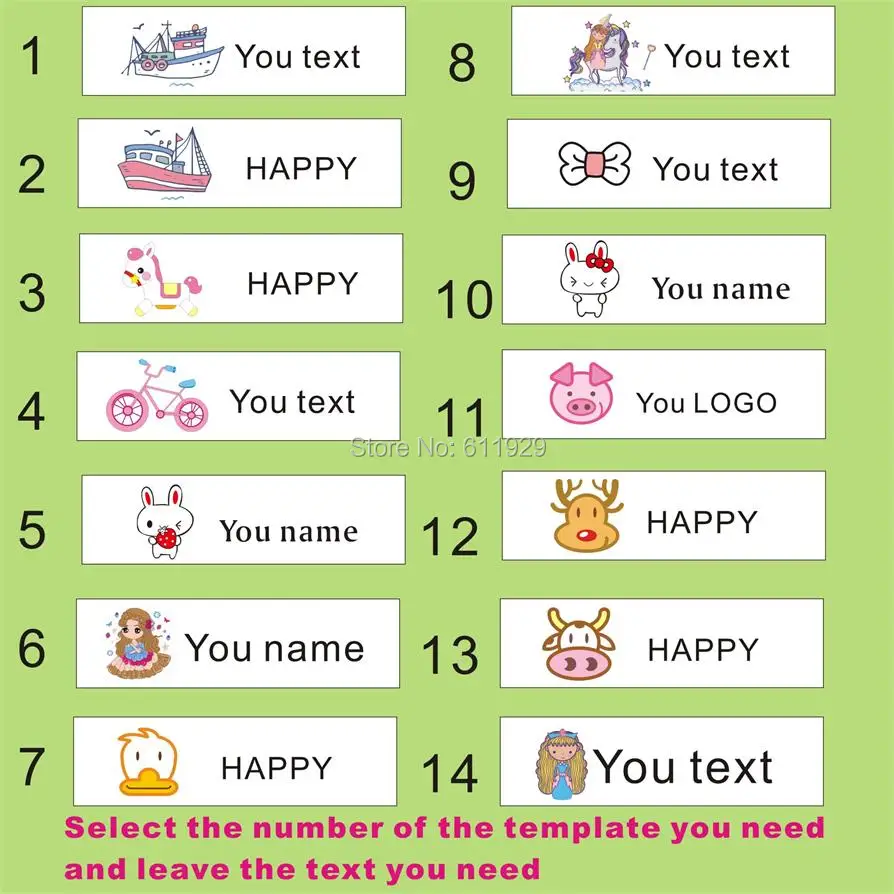 1
You text

2
HAPPY

3
HAPPY

4
You text

5
You name

6
You name

7
HAPPY

8
You text

9
You text

10
You name

11
You LOGO

12
HAPPY

13
HAPPY

14
You text

Select the number of the template you need and leave the text you need

Store No: 611929